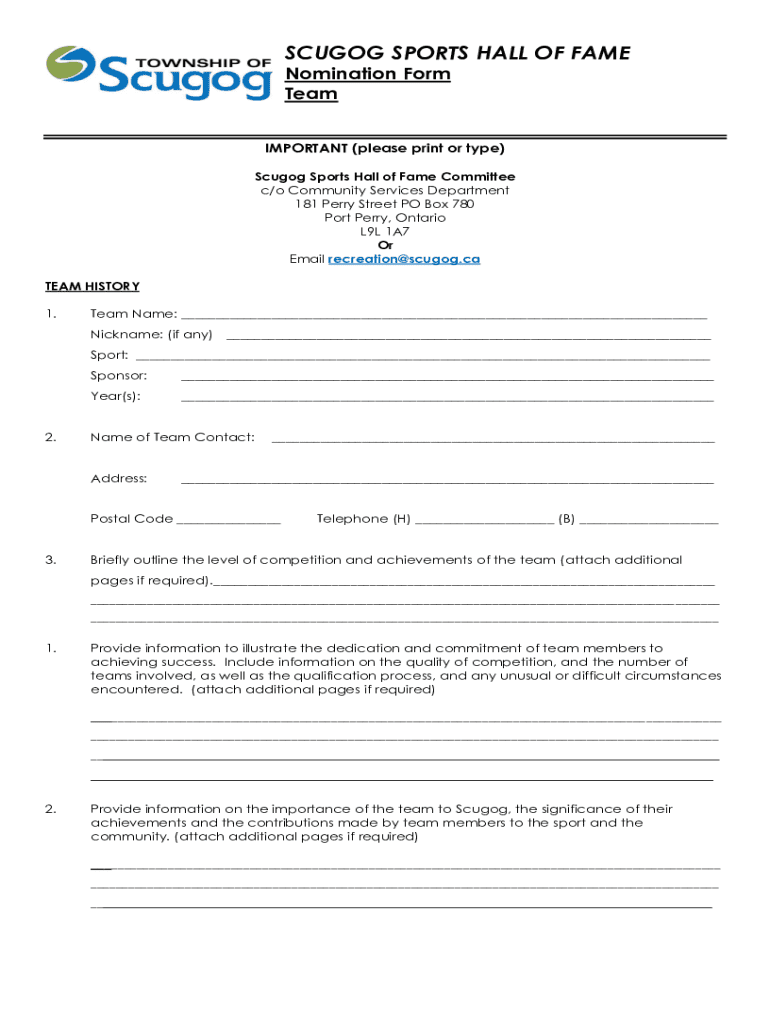 TOWNSHIP OF Scugog

SCUGOG SPORTS HALL OF FAME
Nomination Form
Team

IMPORTANT (please print or type)

Scugog Sports Hall of Fame Committee
c/o Community Services Department
181 Perry Street PO Box 780
Port Perry, Ontario
L9L 1A7
Or
Email recreation@scugog.ca

TEAM HISTORY

1. Team Name: ____
Nickname: (if any) ____
Sport: ____
Sponsor: ____
Year(s): ____

2. Name of Team Contact: ____

Address: ____

Postal Code ____ Telephone (H) ____ (B) ____

3. Briefly outline the level of competition and achievements of the team (attach additional pages if required).____
____
____

1. Provide information to illustrate the dedication and commitment of team members to achieving success. Include information on the quality of competition, and the number of teams involved, as well as the qualification process, and any unusual or difficult circumstances encountered. (attach additional pages if required)

____
____
____
____

2. Provide information on the importance of the team to Scugog, the significance of their achievements and the contributions made by team members to the sport and the community. (attach additional pages if required)

____
____
____